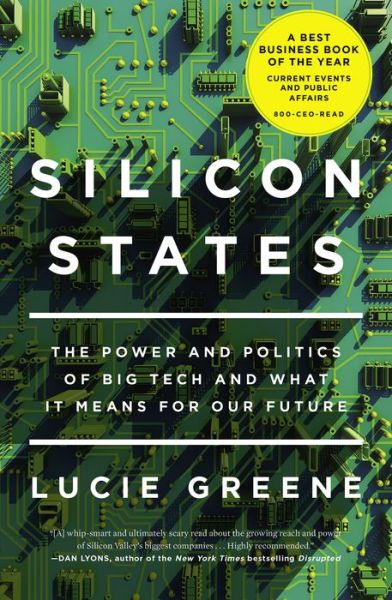 A BEST BUSINESS BOOK OF THE YEAR
CURRENT EVENTS AND PUBLIC AFFAIRS
800-CEO-READ

SILICON STATES

THE POWER AND POLITICS OF BIG TECH AND WHAT IT MEANS FOR OUR FUTURE

LUCIE GREENE

"[A] whip-smart and ultimately scary read about the growing reach and power of Silicon Valley's biggest companies . . . Highly recommended."
—DAN LYONS, author of the New York Times bestselling Disrupted